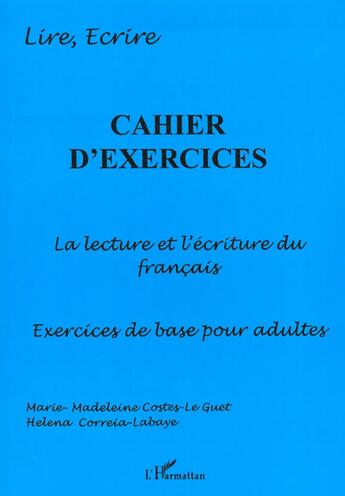 Lire, Ecrire

CAHIER D'EXERCICES

La lecture et l'écriture du français

Exercices de base pour adultes

Marie- Madeleine Costes-Le Guet
Helena Correia-Labaye

L'Harmattan